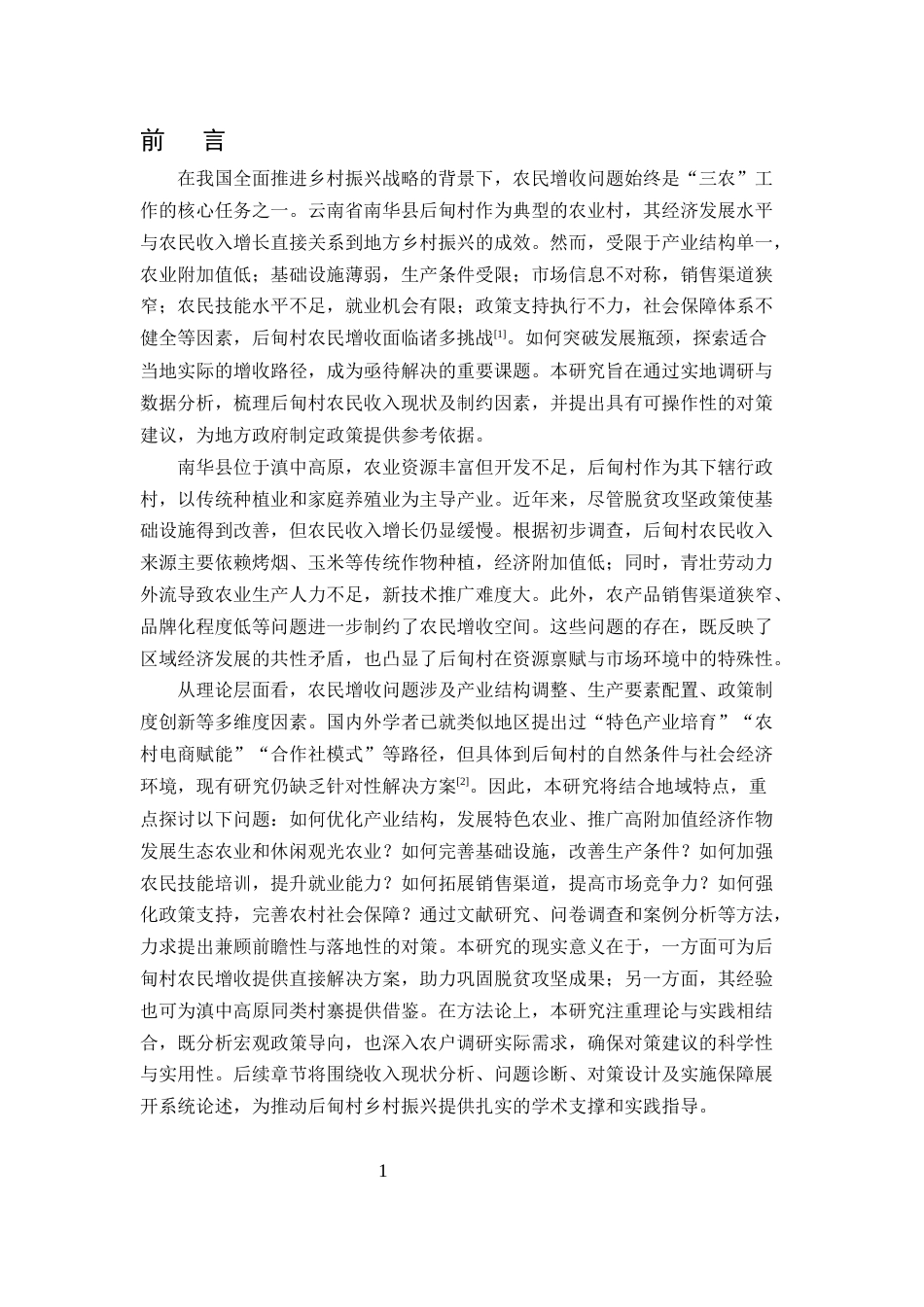 前 言

在我国全面推进乡村振兴战略的背景下，农民增收问题始终是“三农”工作的核心任务之一。云南省南华县后甸村作为典型的农业村，其经济发展水平与农民收入增长直接关系到地方乡村振兴的成效。然而，受限于产业结构单一，农业附加值低；基础设施薄弱，生产条件受限；市场信息不对称，销售渠道狭窄；农民技能水平不足，就业机会有限；政策支持执行不力，社会保障体系不健全等因素，后甸村农民增收面临诸多挑战$^{[1]}$。如何突破发展瓶颈，探索适合当地实际的增收路径，成为亟待解决的重要课题。本研究旨在通过实地调研与数据分析，梳理后甸村农民收入现状及制约因素，并提出具有可操作性的对策建议，为地方政府制定政策提供参考依据。

南华县位于滇中高原，农业资源丰富但开发不足，后甸村作为其下辖行政村，以传统种植业和家庭养殖业为主导产业。近年来，尽管脱贫攻坚政策使基础设施得到改善，但农民收入增长仍显缓慢。根据初步调查，后甸村农民收入来源主要依赖烤烟、玉米等传统作物种植，经济附加值低；同时，青壮劳动力外流导致农业生产人力不足，新技术推广难度大。此外，农产品销售渠道狭窄、品牌化程度低等问题进一步制约了农民增收空间。这些问题的存在，既反映了区域经济发展的共性矛盾，也凸显了后甸村在资源禀赋与市场环境中的特殊性。

从理论层面看，农民增收问题涉及产业结构调整、生产要素配置、政策制度创新等多维度因素。国内外学者已就类似地区提出过“特色产业培育”“农村电商赋能”“合作社模式”等路径，但具体到后甸村的自然条件与社会经济环境，现有研究仍缺乏针对性解决方案$^{[2]}$。因此，本研究将结合地域特点，重点探讨以下问题：如何优化产业结构，发展特色农业、推广高附加值经济作物发展生态农业和休闲观光农业？如何完善基础设施，改善生产条件？如何加强农民技能培训，提升就业能力？如何拓展销售渠道，提高市场竞争力？如何强化政策支持，完善农村社会保障？通过文献研究、问卷调查和案例分析等方法，力求提出兼顾前瞻性与落地性的对策。本研究的现实意义在于，一方面可为后甸村农民增收提供直接解决方案，助力巩固脱贫攻坚成果；另一方面，其经验也可为滇中高原同类村寨提供借鉴。在方法论上，本研究注重理论与实践相结合，既分析宏观政策导向，也深入农户调研实际需求，确保对策建议的科学性与实用性。后续章节将围绕收入现状分析、问题诊断、对策设计及实施保障展开系统论述，为推动后甸村乡村振兴提供扎实的学术支撑和实践指导。

1